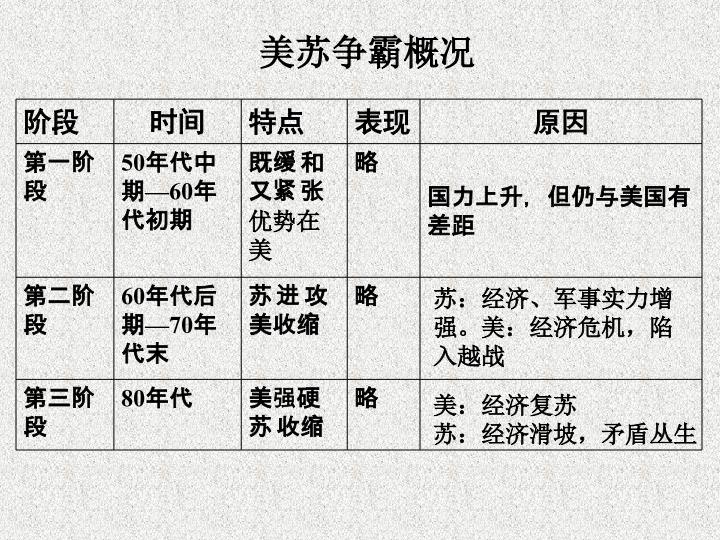 美苏争霸概况

| 阶段 | 时间 | 特点 | 表现 | 原因 |
|---|---|---|---|---|
| 第一阶段 | 50年代中期—60年代初期 | 既缓和又紧张优势在美 | 略 | 国力上升，但仍与美国有差距 |
| 第二阶段 | 60年代后期—70年代末 | 苏进攻美收缩 | 略 | 苏：经济、军事实力增强。美：经济危机，陷入越战 |
| 第三阶段 | 80年代 | 美强硬苏收缩 | 略 | 美：经济复苏 苏：经济滑坡，矛盾丛生 |